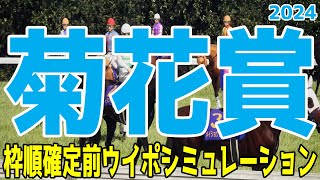 2024
菊花賞
枠順確定前ウイポシミュレーション